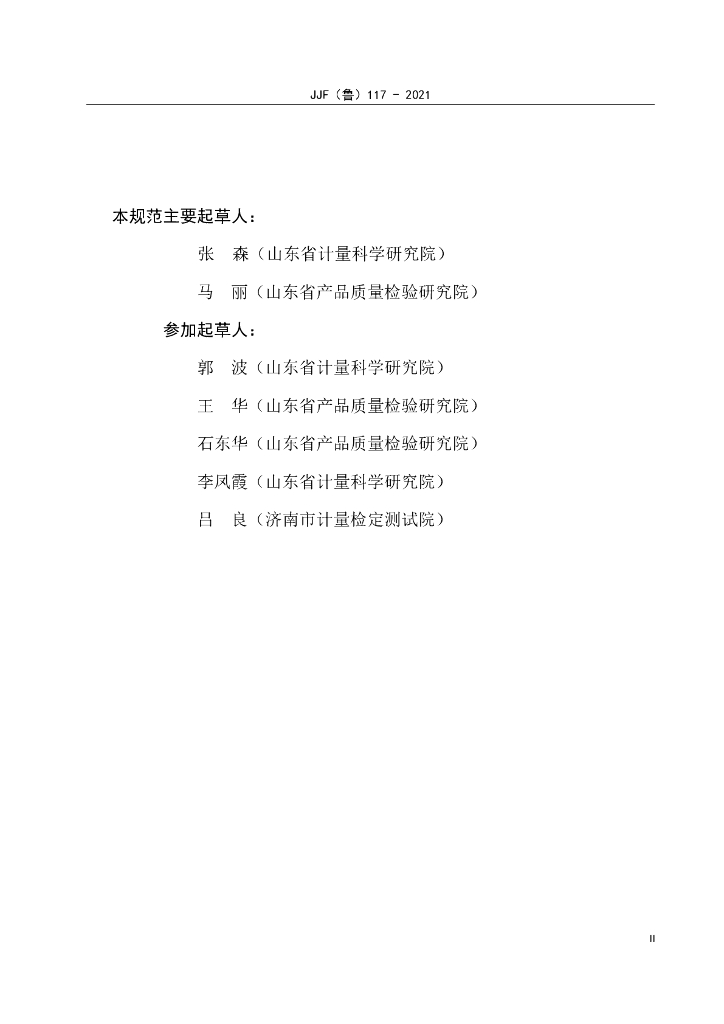 JJF（鲁）117 - 2021

本规范主要起草人：

张　森（山东省计量科学研究院）

马　丽（山东省产品质量检验研究院）

参加起草人：

郭　波（山东省计量科学研究院）

王　华（山东省产品质量检验研究院）

石东华（山东省产品质量检验研究院）

李凤霞（山东省计量科学研究院）

吕　良（济南市计量检定测试院）

II